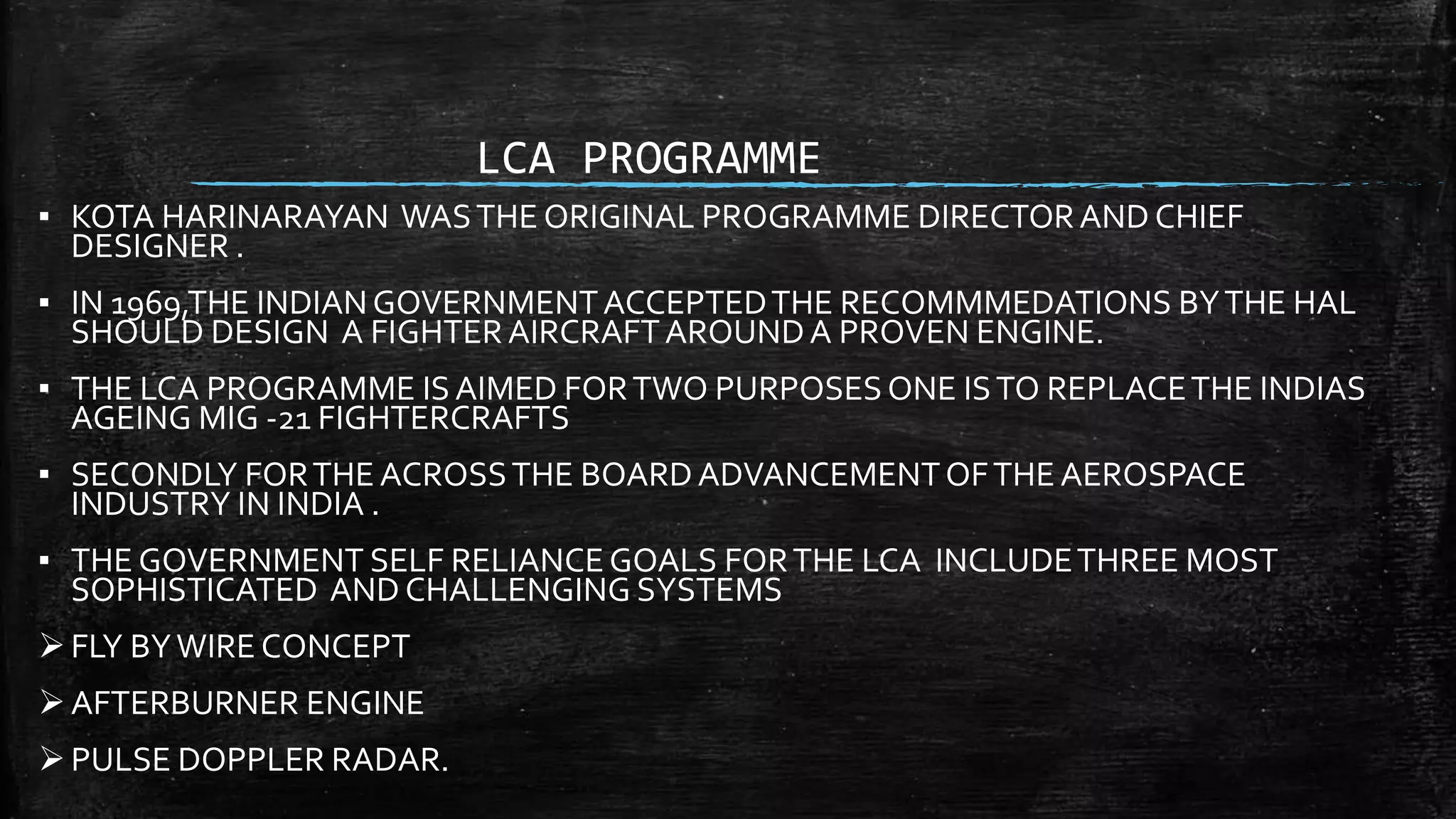 LCA PROGRAMME

▪ KOTA HARINARAYAN WAS THE ORIGINAL PROGRAMME DIRECTOR AND CHIEF DESIGNER .

▪ IN 1969,THE INDIAN GOVERNMENT ACCEPTED THE RECOMMMEDATIONS BY THE HAL SHOULD DESIGN A FIGHTER AIRCRAFT AROUND A PROVEN ENGINE.

▪ THE LCA PROGRAMME IS AIMED FOR TWO PURPOSES ONE IS TO REPLACE THE INDIAS AGEING MIG -21 FIGHTERCRAFTS

▪ SECONDLY FOR THE ACROSS THE BOARD ADVANCEMENT OF THE AEROSPACE INDUSTRY IN INDIA .

▪ THE GOVERNMENT SELF RELIANCE GOALS FOR THE LCA INCLUDE THREE MOST SOPHISTICATED AND CHALLENGING SYSTEMS

➢ FLY BY WIRE CONCEPT

➢ AFTERBURNER ENGINE

➢ PULSE DOPPLER RADAR.